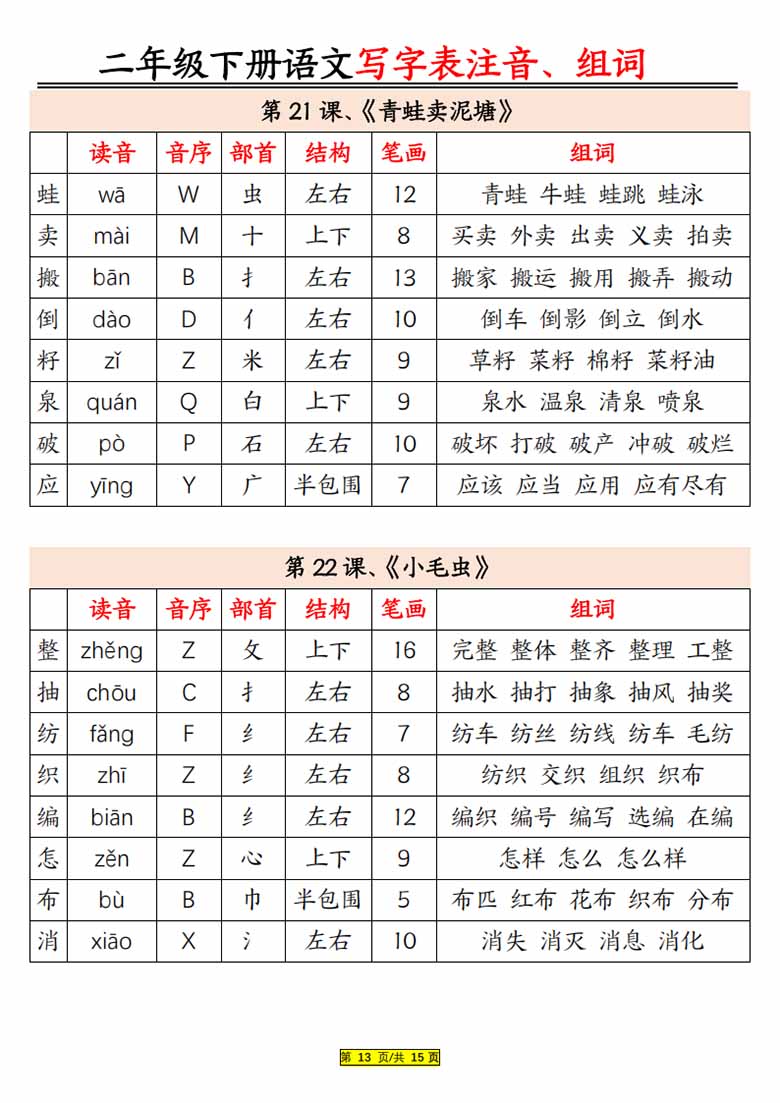 二年级下册语文写字表注音、组词

第 21 课、《青蛙卖泥塘》

| | 读音 | 音序 | 部首 | 结构 | 笔画 | 组词 |
|---|---|---|---|---|---|---|
| 蛙 | wā | W | 虫 | 左右 | 12 | 青蛙 牛蛙 蛙跳 蛙泳 |
| 卖 | mài | M | 十 | 上下 | 8 | 买卖 外卖 出卖 义卖 拍卖 |
| 搬 | bān | B | 扌 | 左右 | 13 | 搬家 搬运 搬用 搬弄 搬动 |
| 倒 | dào | D | 亻 | 左右 | 10 | 倒车 倒影 倒立 倒水 |
| 籽 | zǐ | Z | 米 | 左右 | 9 | 草籽 菜籽 棉籽 菜籽油 |
| 泉 | quán | Q | 白 | 上下 | 9 | 泉水 温泉 清泉 喷泉 |
| 破 | pò | P | 石 | 左右 | 10 | 破坏 打破 破产 冲破 破烂 |
| 应 | yīng | Y | 广 | 半包围 | 7 | 应该 应当 应用 应有尽有 |

第 22 课、《小毛虫》

| | 读音 | 音序 | 部首 | 结构 | 笔画 | 组词 |
|---|---|---|---|---|---|---|
| 整 | zhěng | Z | 攵 | 上下 | 16 | 完整 整体 整齐 整理 工整 |
| 抽 | chōu | C | 扌 | 左右 | 8 | 抽水 抽打 抽象 抽风 抽奖 |
| 纺 | fǎng | F | 纟 | 左右 | 7 | 纺车 纺丝 纺线 纺车 毛纺 |
| 织 | zhī | Z | 纟 | 左右 | 8 | 纺织 交织 组织 织布 |
| 编 | biān | B | 纟 | 左右 | 12 | 编织 编号 编写 选编 在编 |
| 怎 | zěn | Z | 心 | 上下 | 9 | 怎样 怎么 怎么样 |
| 布 | bù | B | 巾 | 半包围 | 5 | 布匹 红布 花布 织布 分布 |
| 消 | xiāo | X | 氵 | 左右 | 10 | 消失 消灭 消息 消化 |

第 13 页/共 15 页